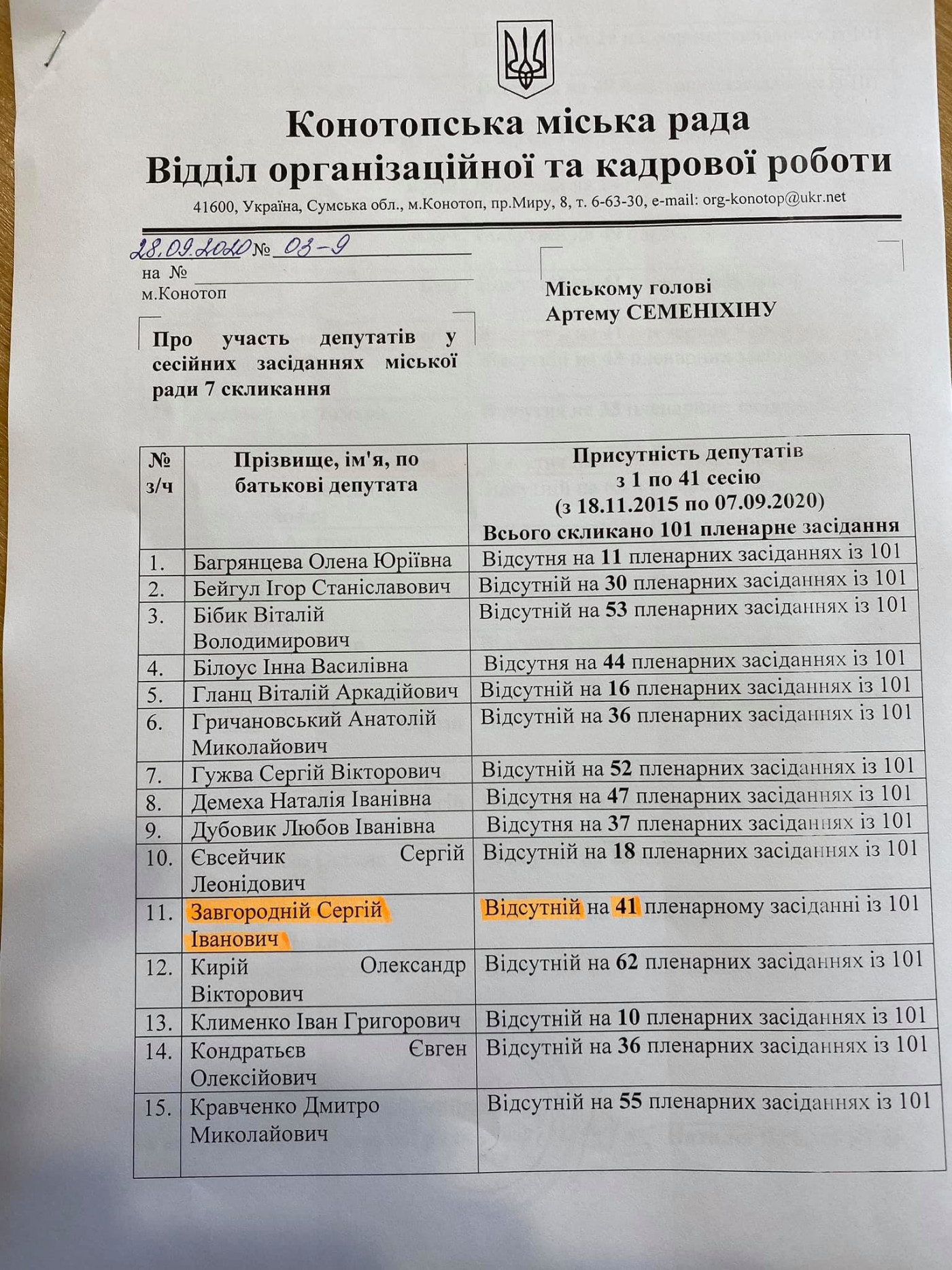 Конотопська міська рада
Відділ організаційної та кадрової роботи

41600, Україна, Сумська обл., м.Конотоп, пр.Миру, 8, т. 6-63-30, e-mail: org-konotop@ukr.net

28.09.2020 № 03-9
на №
м.Конотоп

Міському голові
Артему СЕМЕНІХІНУ

Про участь депутатів у сесійних засіданнях міської ради 7 скликання

| № з/ч | Прізвище, ім'я, по батькові депутата | Присутність депутатів з 1 по 41 сесію (з 18.11.2015 по 07.09.2020) Всього скликано 101 пленарне засідання |
|---|---|---|
| 1. | Багрянцева Олена Юріївна | Відсутня на 11 пленарних засіданнях із 101 |
| 2. | Бейгул Ігор Станіславович | Відсутній на 30 пленарних засіданнях із 101 |
| 3. | Бібик Віталій Володимирович | Відсутній на 53 пленарних засіданнях із 101 |
| 4. | Білоус Інна Василівна | Відсутня на 44 пленарних засіданнях із 101 |
| 5. | Гланц Віталій Аркадійович | Відсутній на 16 пленарних засіданнях із 101 |
| 6. | Гричановський Анатолій Миколайович | Відсутній на 36 пленарних засіданнях із 101 |
| 7. | Гужва Сергій Вікторович | Відсутній на 52 пленарних засіданнях із 101 |
| 8. | Демеха Наталія Іванівна | Відсутня на 47 пленарних засіданнях із 101 |
| 9. | Дубовик Любов Іванівна | Відсутня на 37 пленарних засіданнях із 101 |
| 10. | Євсейчик Сергій Леонідович | Відсутній на 18 пленарних засіданнях із 101 |
| 11. | Завгородній Сергій Іванович | Відсутній на 41 пленарному засіданні із 101 |
| 12. | Кирій Олександр Вікторович | Відсутній на 62 пленарних засіданнях із 101 |
| 13. | Клименко Іван Григорович | Відсутній на 10 пленарних засіданнях із 101 |
| 14. | Кондратьєв Євген Олексійович | Відсутній на 36 пленарних засіданнях із 101 |
| 15. | Кравченко Дмитро Миколайович | Відсутній на 55 пленарних засіданнях із 101 |